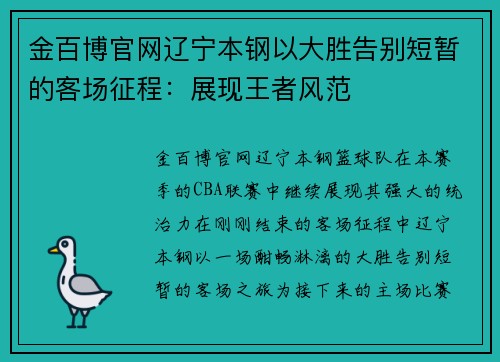 金百博官网辽宁本钢以大胜告别短暂的客场征程：展现王者风范

金百博官网辽宁本钢篮球队在本赛季的CBA联赛中继续展现其强大的统治力在刚刚结束的客场征程中辽宁本钢以一场酣畅淋漓的大胜告别短暂的客场之旅为接下来的主场比赛